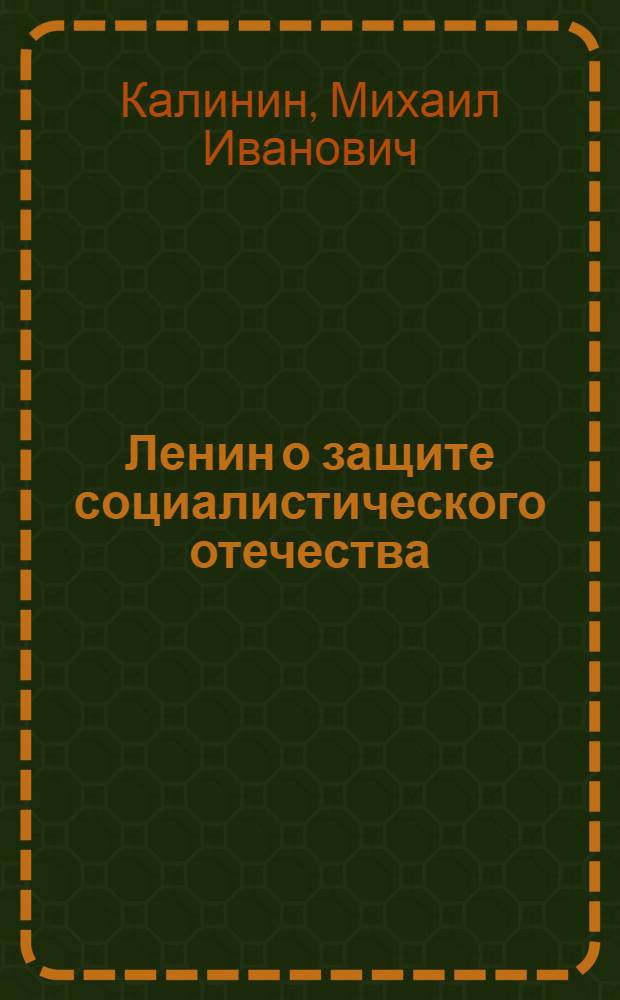 Калинин, Михаил Иванович

Ленин о защите социалистического отечества